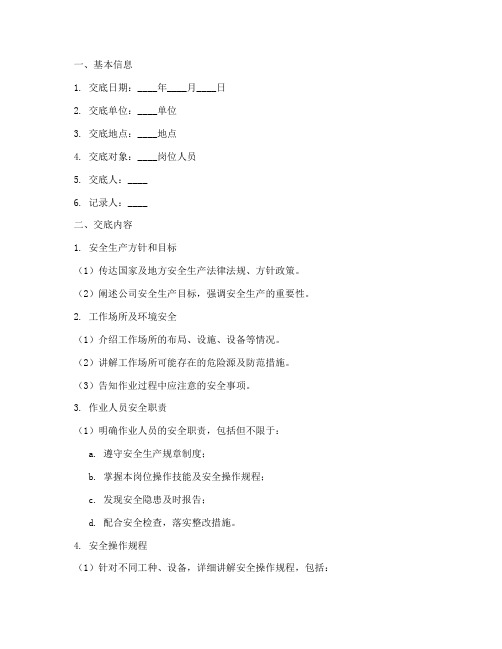 一、基本信息

1. 交底日期：____年____月____日

2. 交底单位：____单位

3. 交底地点：____地点

4. 交底对象：____岗位人员

5. 交底人：____

6. 记录人：____

二、交底内容

1. 安全生产方针和目标

（1）传达国家及地方安全生产法律法规、方针政策。

（2）阐述公司安全生产目标，强调安全生产的重要性。

2. 工作场所及环境安全

（1）介绍工作场所的布局、设施、设备等情况。

（2）讲解工作场所可能存在的危险源及防范措施。

（3）告知作业过程中应注意的安全事项。

3. 作业人员安全职责

（1）明确作业人员的安全职责，包括但不限于：

a. 遵守安全生产规章制度；

b. 掌握本岗位操作技能及安全操作规程；

c. 发现安全隐患及时报告；

d. 配合安全检查，落实整改措施。

4. 安全操作规程

（1）针对不同工种、设备，详细讲解安全操作规程，包括：